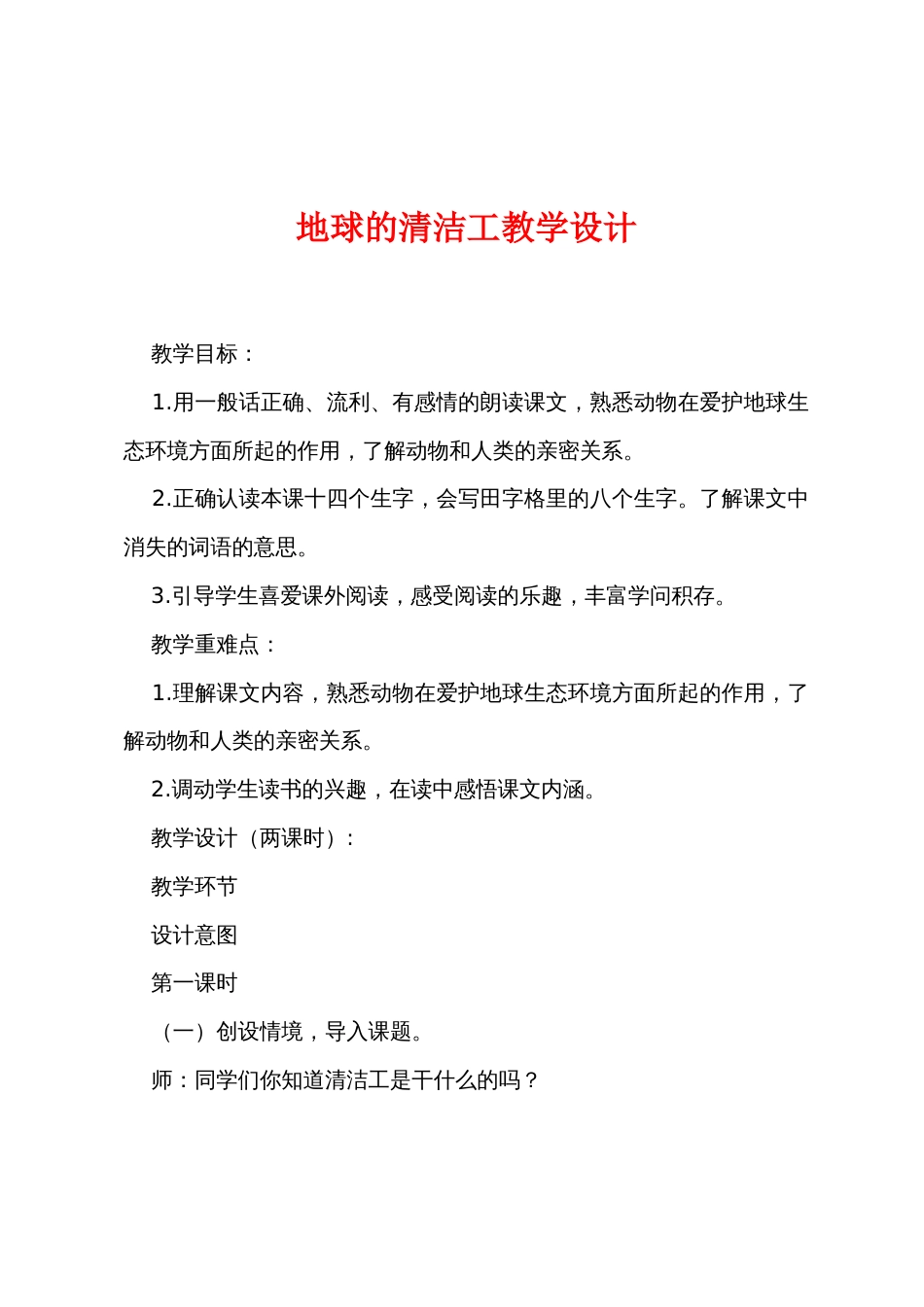 地球的清洁工教学设计

教学目标：

1.用一般话正确、流利、有感情的朗读课文，熟悉动物在爱护地球生态环境方面所起的作用，了解动物和人类的亲密关系。

2.正确认读本课十四个生字，会写田字格里的八个生字。了解课文中消失的词语的意思。

3.引导学生喜爱课外阅读，感受阅读的乐趣，丰富学问积存。

教学重难点：

1.理解课文内容，熟悉动物在爱护地球生态环境方面所起的作用，了解动物和人类的亲密关系。

2.调动学生读书的兴趣，在读中感悟课文内涵。

教学设计（两课时）：

教学环节

设计意图

第一课时

（一）创设情境，导入课题。

师：同学们你知道清洁工是干什么的吗？